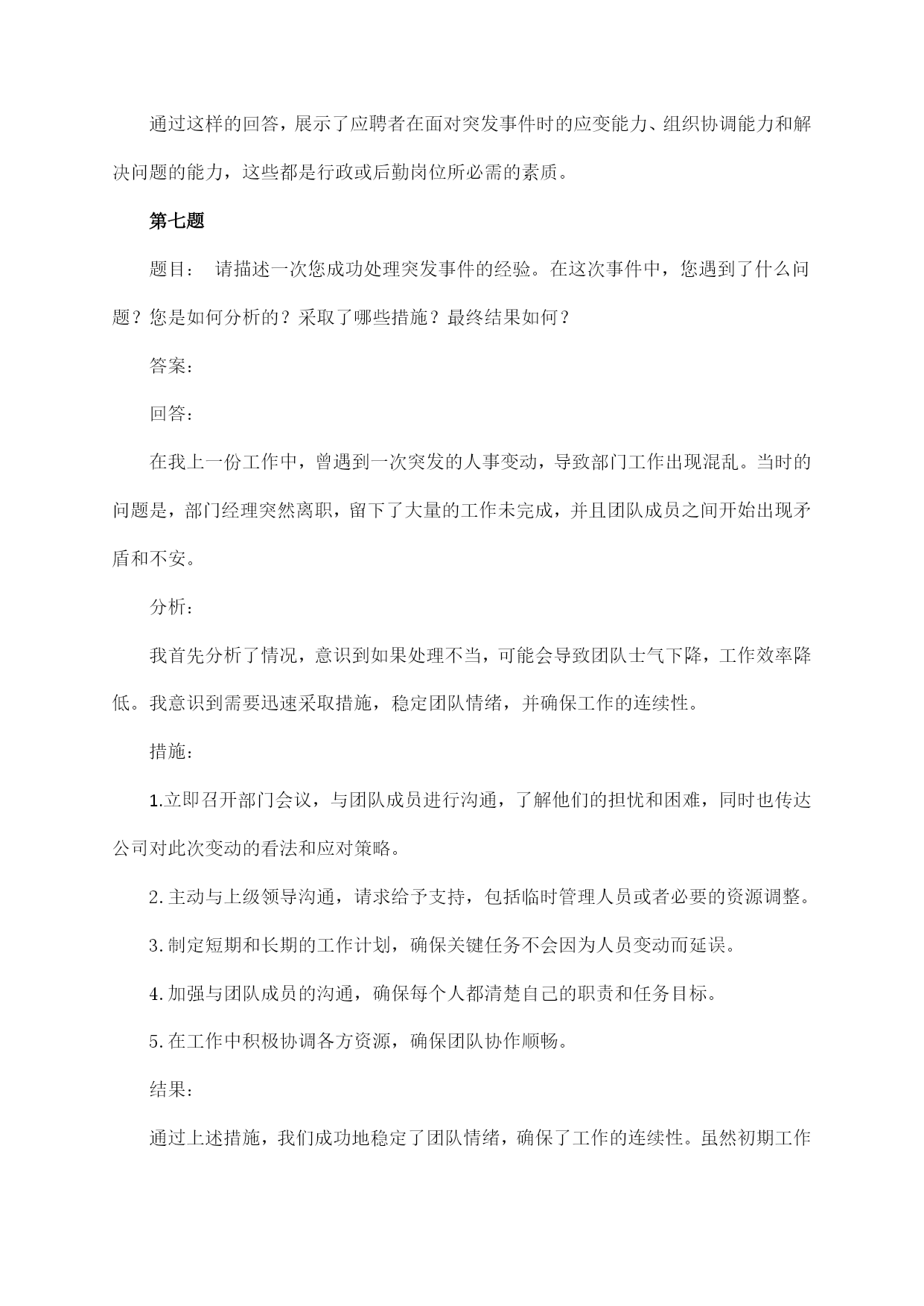 通过这样的回答，展示了应聘者在面对突发事件时的应变能力、组织协调能力和解决问题的能力，这些都是行政或后勤岗位所必需的素质。

第七题

题目： 请描述一次您成功处理突发事件的经验。在这次事件中，您遇到了什么问题？您是如何分析的？采取了哪些措施？最终结果如何？

答案：

回答：

在我上一份工作中，曾遇到一次突发的人事变动，导致部门工作出现混乱。当时的问题是，部门经理突然离职，留下了大量的工作未完成，并且团队成员之间开始出现矛盾和不安。

分析：

我首先分析了情况，意识到如果处理不当，可能会导致团队士气下降，工作效率降低。我意识到需要迅速采取措施，稳定团队情绪，并确保工作的连续性。

措施：

1.立即召开部门会议，与团队成员进行沟通，了解他们的担忧和困难，同时也传达公司对此次变动的看法和应对策略。

2.主动与上级领导沟通，请求给予支持，包括临时管理人员或者必要的资源调整。

3.制定短期和长期的工作计划，确保关键任务不会因为人员变动而延误。

4.加强与团队成员的沟通，确保每个人都清楚自己的职责和任务目标。

5.在工作中积极协调各方资源，确保团队协作顺畅。

结果：

通过上述措施，我们成功地稳定了团队情绪，确保了工作的连续性。虽然初期工作